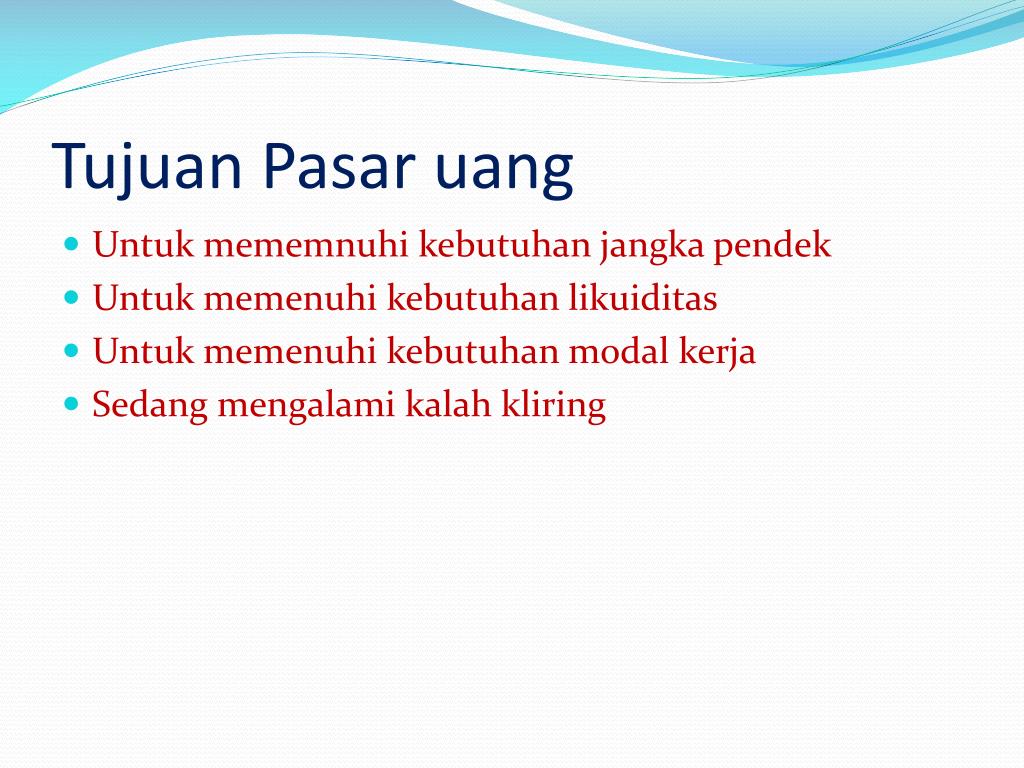 Tujuan Pasar uang

- Untuk mememnuhi kebutuhan jangka pendek
- Untuk memenuhi kebutuhan likuiditas
- Untuk memenuhi kebutuhan modal kerja
- Sedang mengalami kalah kliring